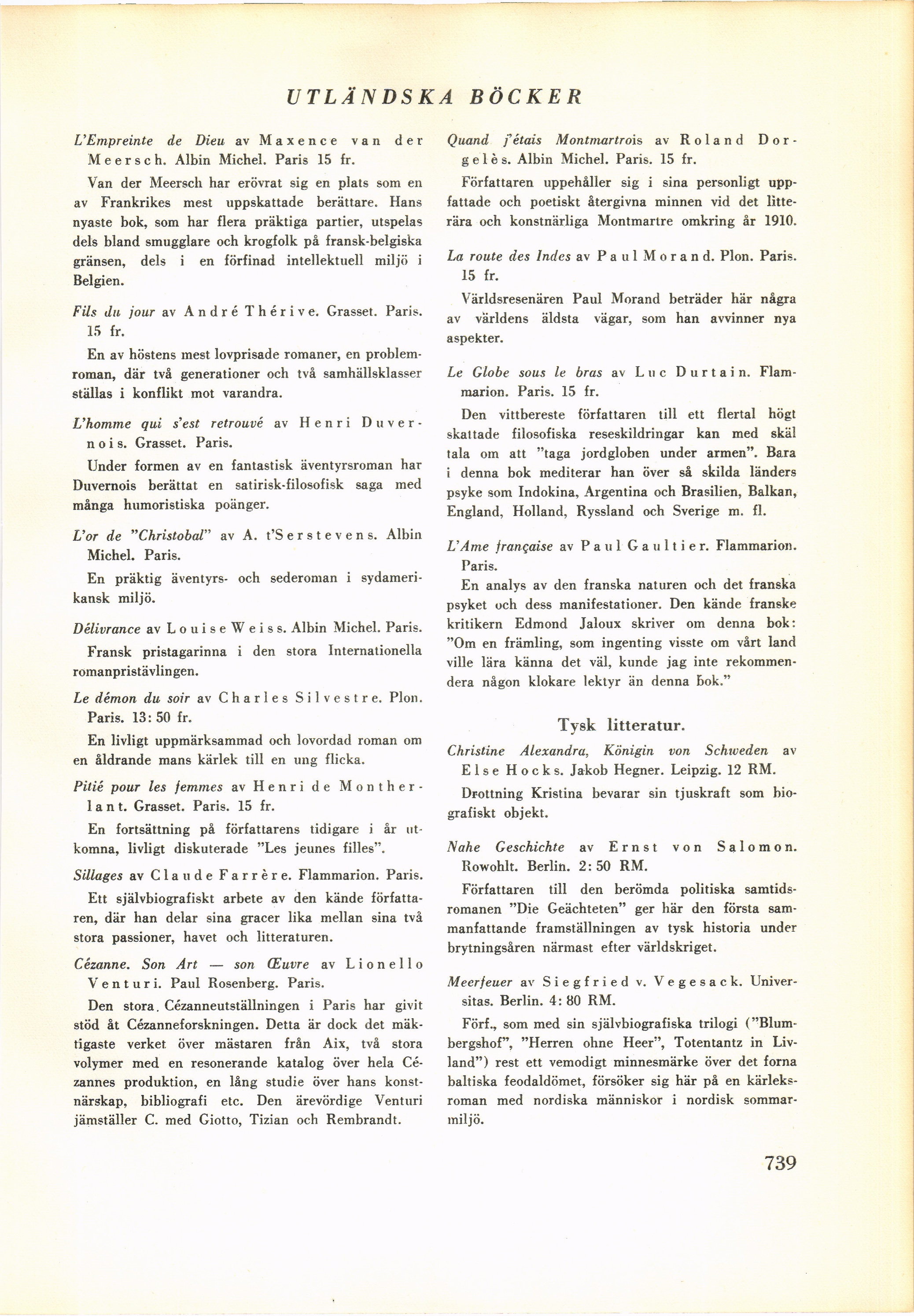 UTLÄNDSKA BÖCKER

L'Empreinte de Dieu av Maxence van der Meersch. Albin Michel. Paris 15 fr.

Van der Meersch har erövrat sig en plats som en av Frankrikes mest uppskattade berättare. Hans nyaste bok, som har flera präktiga partier, utspelas dels bland smugglare och krogfolk på fransk-belgiska gränsen, dels i en förfinad intellektuell miljö i Belgien.

Fils du jour av André Thérive. Grasset. Paris. 15 fr.

En av höstens mest lovprisade romaner, en problemroman, där två generationer och två samhällsklasser ställas i konflikt mot varandra.

L'homme qui s'est retrouvé av Henri Duvernois. Grasset. Paris.

Under formen av en fantastisk äventyrsroman har Duvernois berättat en satirisk-filosofisk saga med många humoristiska poänger.

L'or de "Christobal" av A. t'Serstevens. Albin Michel. Paris.

En präktig äventyrs- och sederoman i sydamerikansk miljö.

Délivrance av Louise Weiss. Albin Michel. Paris.

Fransk pristagarinna i den stora Internationella romanpristävlingen.

Le démon du soir av Charles Silvestre. Plon. Paris. 13: 50 fr.

En livligt uppmärksammad och lovordad roman om en åldrande mans kärlek till en ung flicka.

Pitié pour les femmes av Henri de Montherlant. Grasset. Paris. 15 fr.

En fortsättning på författarens tidigare i år utkomna, livligt diskuterade "Les jeunes filles".

Sillages av Claude Farrère. Flammarion. Paris.

Ett självbiografiskt arbete av den kände författaren, där han delar sina gracer lika mellan sina två stora passioner, havet och litteraturen.

Cézanne. Son Art — son Œuvre av Lionello Venturi. Paul Rosenberg. Paris.

Den stora. Cézanneutställningen i Paris har givit stöd åt Cézanneforskningen. Detta är dock det mäktigaste verket över mästaren från Aix, två stora volymer med en resonerande katalog över hela Cézannes produktion, en lång studie över hans konstnärskap, bibliografi etc. Den ärevördige Venturi jämställer C. med Giotto, Tizian och Rembrandt.

Quand j'étais Montmartrois av Roland Dorgelès. Albin Michel. Paris. 15 fr.

Författaren uppehåller sig i sina personligt uppfattade och poetiskt återgivna minnen vid det litterära och konstnärliga Montmartre omkring år 1910.

La route des Indes av Paul Morand. Plon. Paris. 15 fr.

Världsresenären Paul Morand beträder här några av världens äldsta vägar, som han avvinner nya aspekter.

Le Globe sous le bras av Luc Durtain. Flammarion. Paris. 15 fr.

Den vittbereste författaren till ett flertal högt skattade filosofiska reseskildringar kan med skäl tala om att "taga jordgloben under armen". Bara i denna bok mediterar han över så skilda länders psyke som Indokina, Argentina och Brasilien, Balkan, England, Holland, Ryssland och Sverige m. fl.

L'Ame française av Paul Gaultier. Flammarion. Paris.

En analys av den franska naturen och det franska psyket och dess manifestationer. Den kände franske kritikern Edmond Jaloux skriver om denna bok: "Om en främling, som ingenting visste om vårt land ville lära känna det väl, kunde jag inte rekommendera någon klokare lektyr än denna bok."

Tysk litteratur.

Christine Alexandra, Königin von Schweden av Else Hocks. Jakob Hegner. Leipzig. 12 RM.

Drottning Kristina bevarar sin tjuskraft som biografiskt objekt.

Nahe Geschichte av Ernst von Salomon. Rowohlt. Berlin. 2: 50 RM.

Författaren till den berömda politiska samtidsromanen "Die Geächteten" ger här den första sammanfattande framställningen av tysk historia under brytningsåren närmast efter världskriget.

Meerfeuer av Siegfried v. Vegesack. Universitas. Berlin. 4: 80 RM.

Förf., som med sin självbiografiska trilogi ("Blumbergshof", "Herren ohne Heer", Totentantz in Livland") rest ett vemodigt minnesmärke över det forna baltiska feodaldömet, försöker sig här på en kärleksroman med nordiska människor i nordisk sommarmiljö.

739